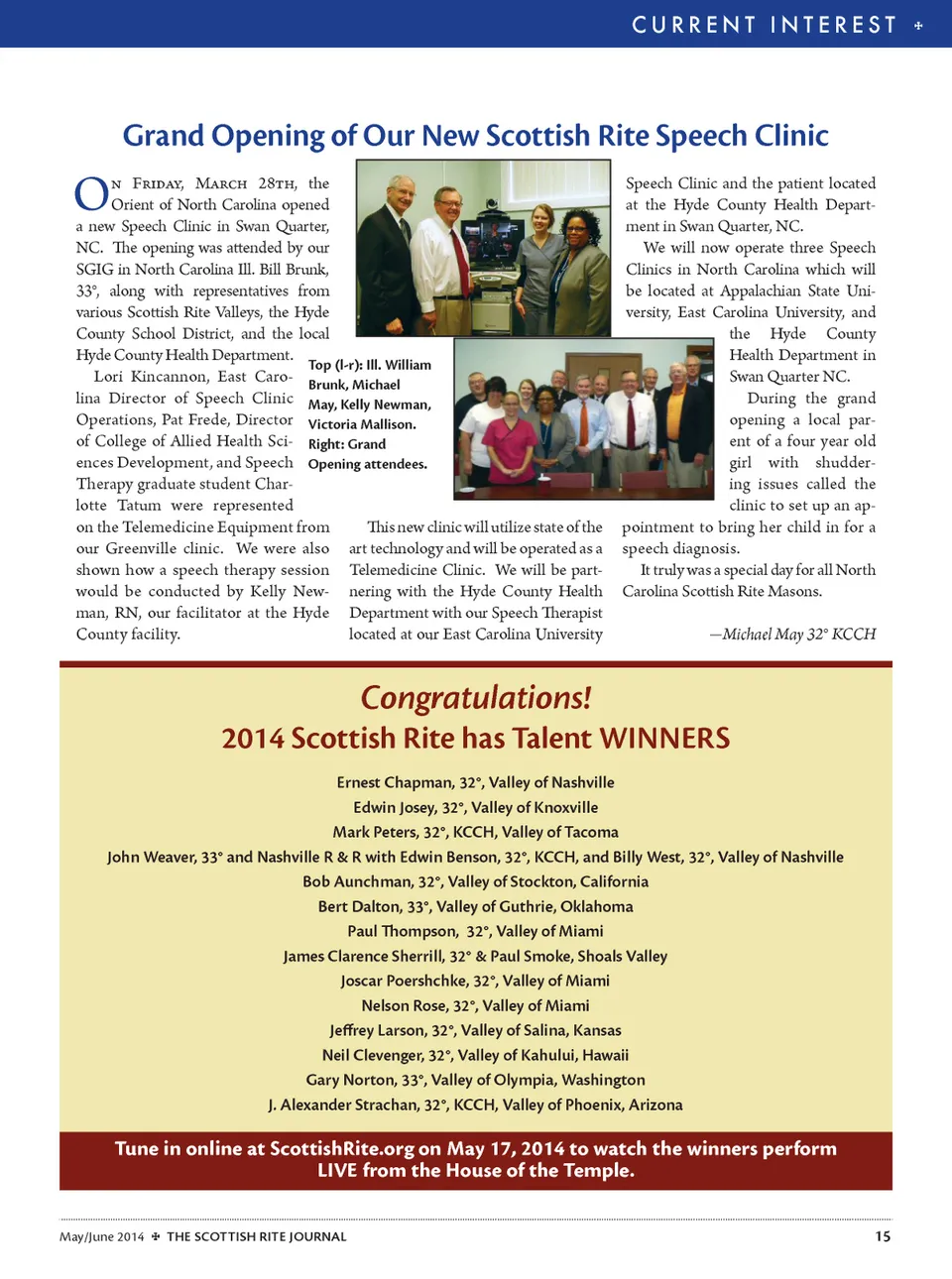 CURRENT INTEREST ✠

Grand Opening of Our New Scottish Rite Speech Clinic

On Friday, March 28th, the Orient of North Carolina opened a new Speech Clinic in Swan Quarter, NC. The opening was attended by our SGIG in North Carolina Ill. Bill Brunk, 33°, along with representatives from various Scottish Rite Valleys, the Hyde County School District, and the local Hyde County Health Department.

Lori Kincannon, East Carolina Director of Speech Clinic Operations, Pat Frede, Director of College of Allied Health Sciences Development, and Speech Therapy graduate student Charlotte Tatum were represented on the Telemedicine Equipment from our Greenville clinic. We were also shown how a speech therapy session would be conducted by Kelly Newman, RN, our facilitator at the Hyde County facility.

Top (l-r): Ill. William Brunk, Michael May, Kelly Newman, Victoria Mallison. Right: Grand Opening attendees.

This new clinic will utilize state of the art technology and will be operated as a Telemedicine Clinic. We will be partnering with the Hyde County Health Department with our Speech Therapist located at our East Carolina University Speech Clinic and the patient located at the Hyde County Health Department in Swan Quarter, NC.

We will now operate three Speech Clinics in North Carolina which will be located at Appalachian State University, East Carolina University, and the Hyde County Health Department in Swan Quarter NC.

During the grand opening a local parent of a four year old girl with shuddering issues called the clinic to set up an appointment to bring her child in for a speech diagnosis.

It truly was a special day for all North Carolina Scottish Rite Masons.

—Michael May 32° KCCH

Congratulations!
2014 Scottish Rite has Talent WINNERS

Ernest Chapman, 32°, Valley of Nashville
Edwin Josey, 32°, Valley of Knoxville
Mark Peters, 32°, KCCH, Valley of Tacoma
John Weaver, 33° and Nashville R & R with Edwin Benson, 32°, KCCH, and Billy West, 32°, Valley of Nashville
Bob Aunchman, 32°, Valley of Stockton, California
Bert Dalton, 33°, Valley of Guthrie, Oklahoma
Paul Thompson, 32°, Valley of Miami
James Clarence Sherrill, 32° & Paul Smoke, Shoals Valley
Joscar Poershchke, 32°, Valley of Miami
Nelson Rose, 32°, Valley of Miami
Jeffrey Larson, 32°, Valley of Salina, Kansas
Neil Clevenger, 32°, Valley of Kahului, Hawaii
Gary Norton, 33°, Valley of Olympia, Washington
J. Alexander Strachan, 32°, KCCH, Valley of Phoenix, Arizona

Tune in online at ScottishRite.org on May 17, 2014 to watch the winners perform LIVE from the House of the Temple.

May/June 2014 ✠ THE SCOTTISH RITE JOURNAL 15